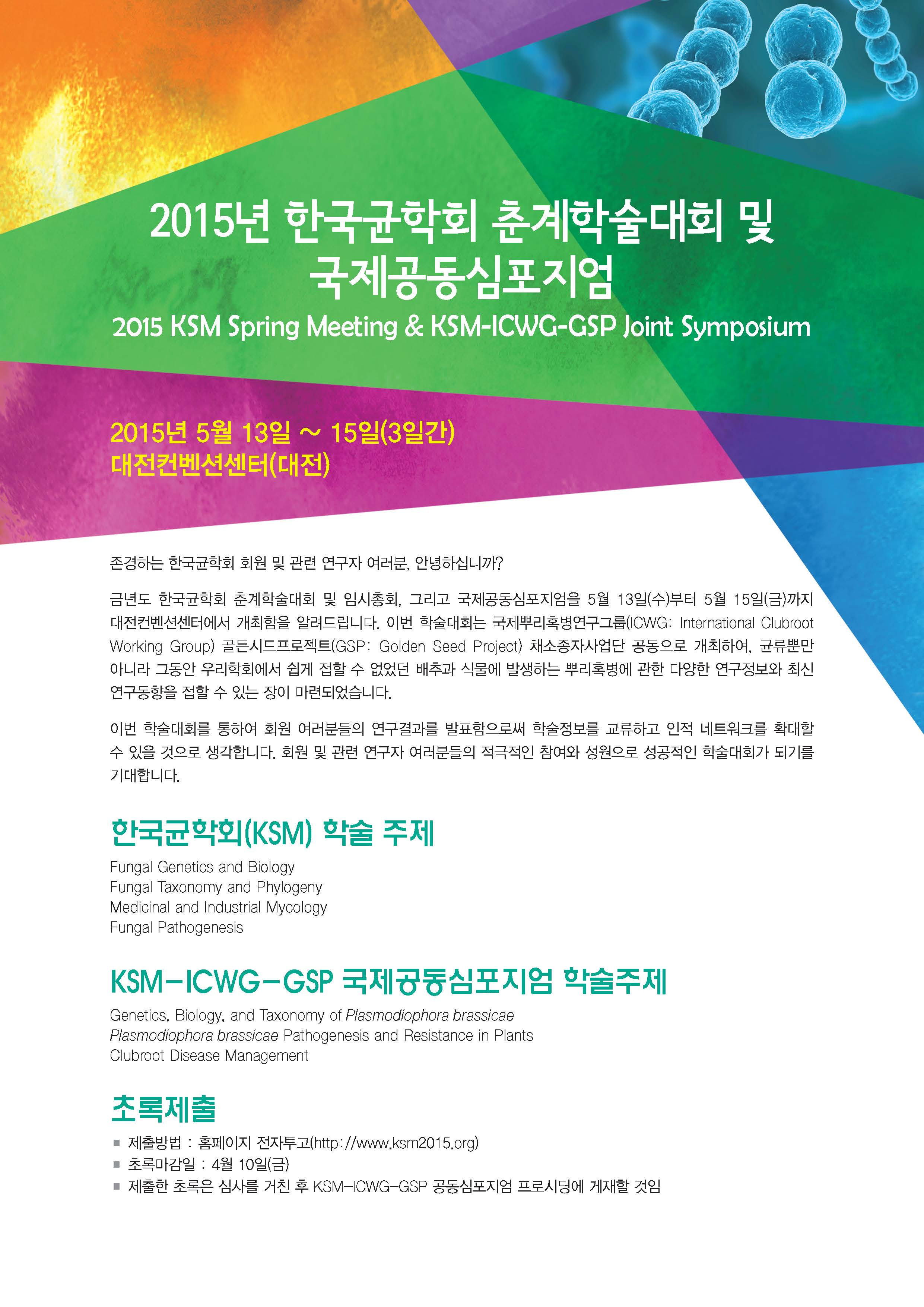 2015년 한국균학회 춘계학술대회 및 국제공동심포지엄
2015 KSM Spring Meeting & KSM-ICWG-GSP Joint Symposium

2015년 5월 13일 ~ 15일(3일간)
대전컨벤션센터(대전)

존경하는 한국균학회 회원 및 관련 연구자 여러분, 안녕하십니까?

금년도 한국균학회 춘계학술대회 및 임시총회, 그리고 국제공동심포지엄을 5월 13일(수)부터 5월 15일(금)까지 대전컨벤션센터에서 개최함을 알려드립니다. 이번 학술대회는 국제뿌리혹병연구그룹(ICWG: International Clubroot Working Group) 골든시드프로젝트(GSP: Golden Seed Project) 채소종자사업단 공동으로 개최하여, 균류뿐만 아니라 그동안 우리학회에서 쉽게 접할 수 없었던 배추과 식물에 발생하는 뿌리혹병에 관한 다양한 연구정보와 최신 연구동향을 접할 수 있는 장이 마련되었습니다.

이번 학술대회를 통하여 회원 여러분들의 연구결과를 발표함으로써 학술정보를 교류하고 인적 네트워크를 확대할 수 있을 것으로 생각합니다. 회원 및 관련 연구자 여러분들의 적극적인 참여와 성원으로 성공적인 학술대회가 되기를 기대합니다.

한국균학회(KSM) 학술 주제

Fungal Genetics and Biology
Fungal Taxonomy and Phylogeny
Medicinal and Industrial Mycology
Fungal Pathogenesis

KSM-ICWG-GSP 국제공동심포지엄 학술주제

Genetics, Biology, and Taxonomy of Plasmodiophora brassicae
Plasmodiophora brassicae Pathogenesis and Resistance in Plants
Clubroot Disease Management

초록제출

■ 제출방법 : 홈페이지 전자투고(http://www.ksm2015.org)
■ 초록마감일 : 4월 10일(금)
■ 제출한 초록은 심사를 거친 후 KSM-ICWG-GSP 공동심포지엄 프로시딩에 게재할 것임